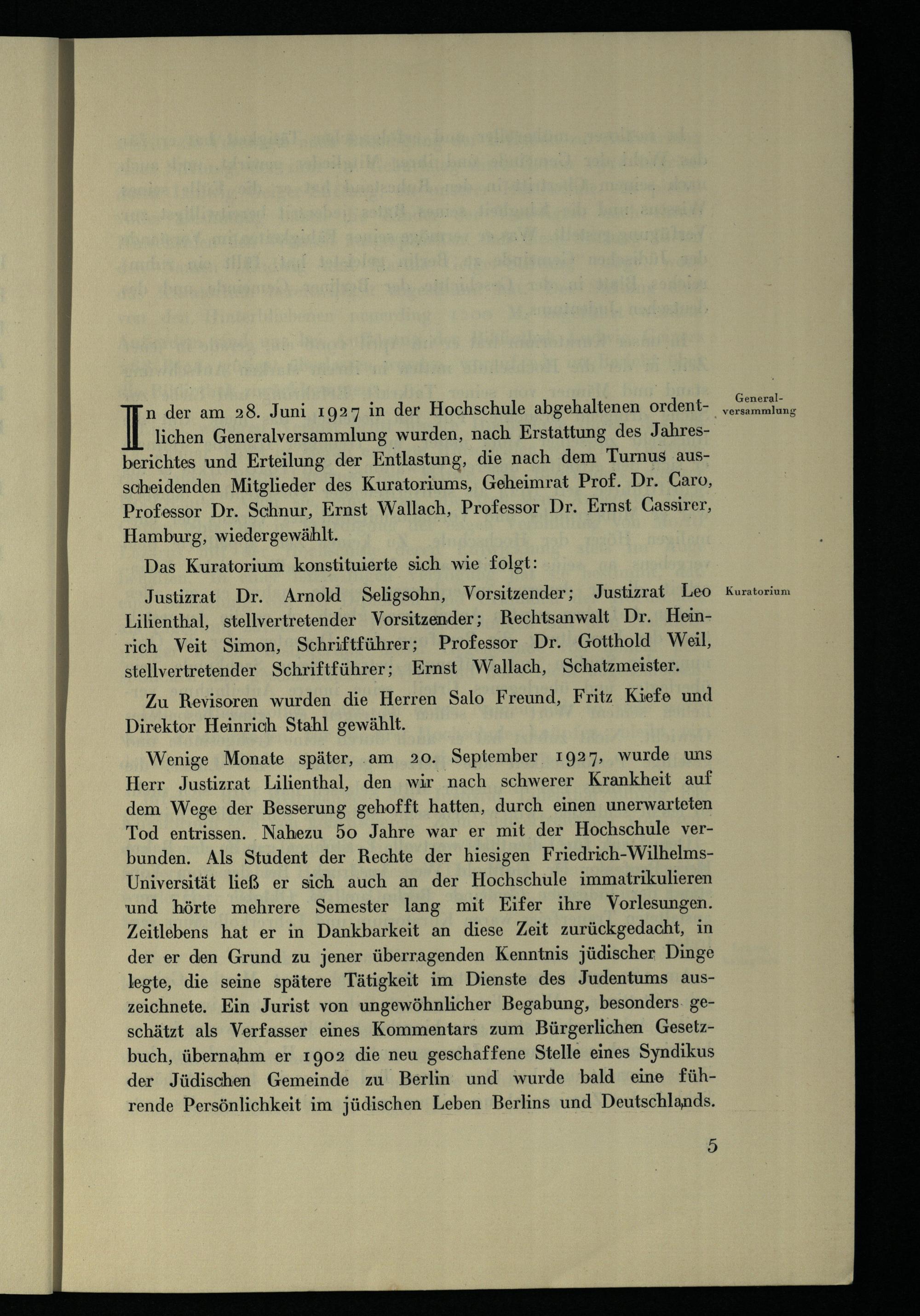 General-versammlung

In der am 28. Juni 1927 in der Hochschule abgehaltenen ordentlichen Generalversammlung wurden, nach Erstattung des Jahresberichtes und Erteilung der Entlastung, die nach dem Turnus ausscheidenden Mitglieder des Kuratoriums, Geheimrat Prof. Dr. Caro, Professor Dr. Schnur, Ernst Wallach, Professor Dr. Ernst Cassirer, Hamburg, wiedergewählt.

Das Kuratorium konstituierte sich wie folgt:

Kuratorium

Justizrat Dr. Arnold Seligsohn, Vorsitzender; Justizrat Leo Lilienthal, stellvertretender Vorsitzender; Rechtsanwalt Dr. Heinrich Veit Simon, Schriftführer; Professor Dr. Gotthold Weil, stellvertretender Schriftführer; Ernst Wallach, Schatzmeister.

Zu Revisoren wurden die Herren Salo Freund, Fritz Kiefe und Direktor Heinrich Stahl gewählt.

Wenige Monate später, am 20. September 1927, wurde uns Herr Justizrat Lilienthal, den wir nach schwerer Krankheit auf dem Wege der Besserung gehofft hatten, durch einen unerwarteten Tod entrissen. Nahezu 50 Jahre war er mit der Hochschule verbunden. Als Student der Rechte der hiesigen Friedrich-Wilhelms-Universität ließ er sich auch an der Hochschule immatrikulieren und hörte mehrere Semester lang mit Eifer ihre Vorlesungen. Zeitlebens hat er in Dankbarkeit an diese Zeit zurückgedacht, in der er den Grund zu jener überragenden Kenntnis jüdischer Dinge legte, die seine spätere Tätigkeit im Dienste des Judentums auszeichnete. Ein Jurist von ungewöhnlicher Begabung, besonders geschätzt als Verfasser eines Kommentars zum Bürgerlichen Gesetzbuch, übernahm er 1902 die neu geschaffene Stelle eines Syndikus der Jüdischen Gemeinde zu Berlin und wurde bald eine führende Persönlichkeit im jüdischen Leben Berlins und Deutschlands.

5